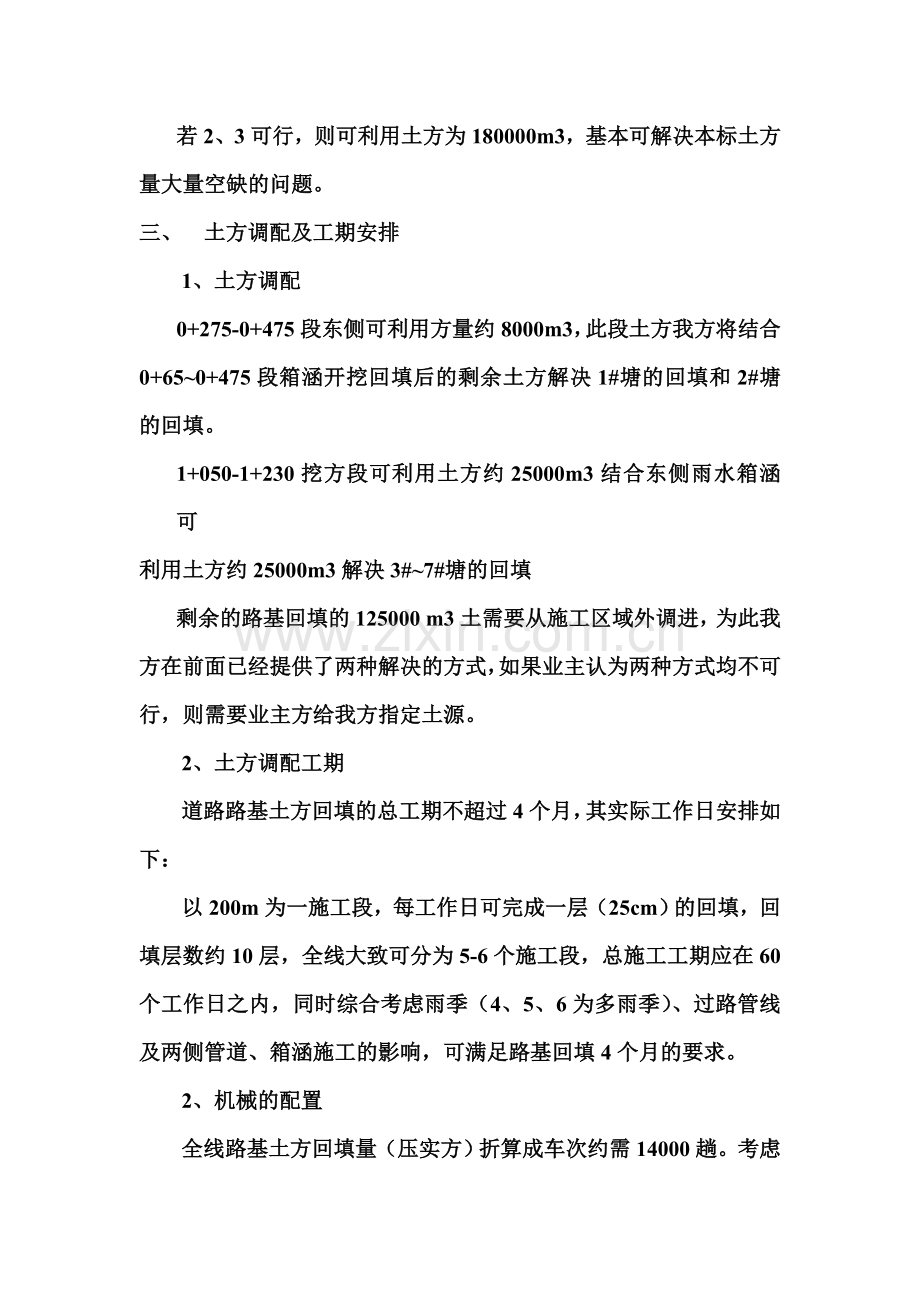 若2、3可行，则可利用土方为180000m3，基本可解决本标土方量大量空缺的问题。

三、 土方调配及工期安排

1、土方调配

0+275-0+475段东侧可利用方量约8000m3，此段土方我方将结合0+65~0+475段箱涵开挖回填后的剩余土方解决1#塘的回填和2#塘的回填。

1+050-1+230挖方段可利用土方约25000m3结合东侧雨水箱涵可

利用土方约25000m3解决3#~7#塘的回填

剩余的路基回填的125000 m3土需要从施工区域外调进，为此我方在前面已经提供了两种解决的方式，如果业主认为两种方式均不可行，则需要业主方给我方指定土源。

2、土方调配工期

道路路基土方回填的总工期不超过4个月，其实际工作日安排如下：

以200m为一施工段，每工作日可完成一层（25cm）的回填，回填层数约10层，全线大致可分为5-6个施工段，总施工工期应在60个工作日之内，同时综合考虑雨季（4、5、6为多雨季）、过路管线及两侧管道、箱涵施工的影响，可满足路基回填4个月的要求。

2、机械的配置

全线路基土方回填量（压实方）折算成车次约需14000趟。考虑

www.zixin.com.cn